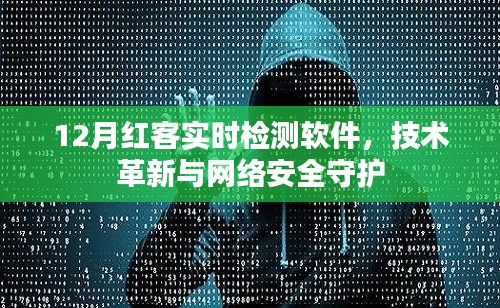 12月红客实时检测软件，技术革新与网络安全守护